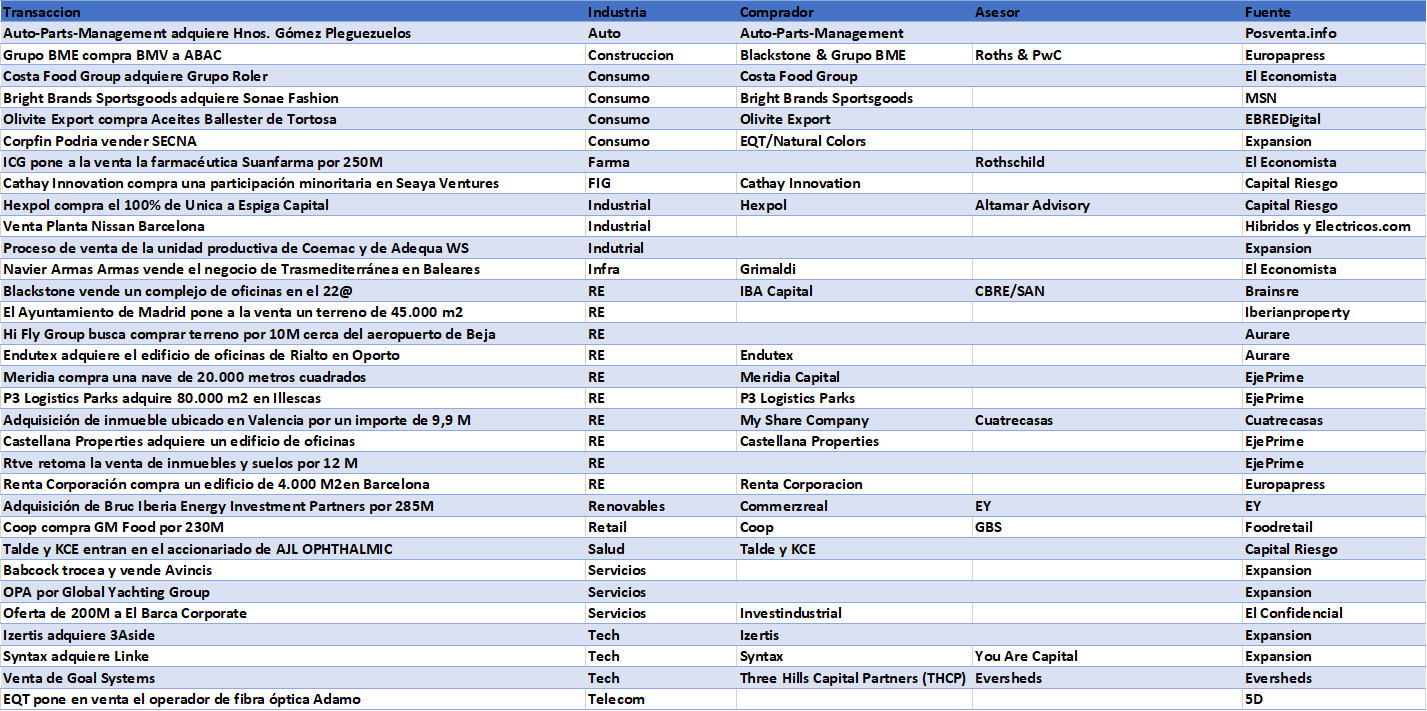 | Transaccion | Industria | Comprador | Asesor | Fuente |
|---|---|---|---|---|
| Auto-Parts-Management adquiere Hnos. Gómez Pleguezuelos | Auto | Auto-Parts-Management | | Posventa.info |
| Grupo BME compra BMV a ABAC | Construccion | Blackstone & Grupo BME | Roths & PwC | Europapress |
| Costa Food Group adquiere Grupo Roler | Consumo | Costa Food Group | | El Economista |
| Bright Brands Sportsgoods adquiere Sonae Fashion | Consumo | Bright Brands Sportsgoods | | MSN |
| Olivite Export compra Aceites Ballester de Tortosa | Consumo | Olivite Export | | EBREDigital |
| Corpfin Podria vender SECNA | Consumo | EQT/Natural Colors | | Expansion |
| ICG pone a la venta la farmacéutica Suanfarma por 250M | Farma | | Rothschild | El Economista |
| Cathay Innovation compra una participación minoritaria en Seaya Ventures | FIG | Cathay Innovation | | Capital Riesgo |
| Hexpol compra el 100% de Unica a Espiga Capital | Industrial | Hexpol | Altamar Advisory | Capital Riesgo |
| Venta Planta Nissan Barcelona | Industrial | | | Hibridos y Electricos.com |
| Proceso de venta de la unidad productiva de Coemac y de Adequa WS | Indutrial | | | Expansion |
| Navier Armas Armas vende el negocio de Trasmediterránea en Baleares | Infra | Grimaldi | | El Economista |
| Blackstone vende un complejo de oficinas en el 22@ | RE | IBA Capital | CBRE/SAN | Brainsre |
| El Ayuntamiento de Madrid pone a la venta un terreno de 45.000 m2 | RE | | | Iberianproperty |
| Hi Fly Group busca comprar terreno por 10M cerca del aeropuerto de Beja | RE | | | Aurare |
| Endutex adquiere el edificio de oficinas de Rialto en Oporto | RE | Endutex | | Aurare |
| Meridia compra una nave de 20.000 metros cuadrados | RE | Meridia Capital | | EjePrime |
| P3 Logistics Parks adquire 80.000 m2 en Illescas | RE | P3 Logistics Parks | | EjePrime |
| Adquisición de inmueble ubicado en Valencia por un importe de 9,9 M | RE | My Share Company | Cuatrecasas | Cuatrecasas |
| Castellana Properties adquiere un edificio de oficinas | RE | Castellana Properties | | EjePrime |
| Rtve retoma la venta de inmuebles y suelos por 12 M | RE | | | EjePrime |
| Renta Corporación compra un edificio de 4.000 M2en Barcelona | RE | Renta Corporacion | | Europapress |
| Adquisición de Bruc Iberia Energy Investment Partners por 285M | Renovables | Commerzreal | EY | EY |
| Coop compra GM Food por 230M | Retail | Coop | GBS | Foodretail |
| Talde y KCE entran en el accionariado de AJL OPHTHALMIC | Salud | Talde y KCE | | Capital Riesgo |
| Babcock trocea y vende Avincis | Servicios | | | Expansion |
| OPA por Global Yachting Group | Servicios | | | Expansion |
| Oferta de 200M a El Barca Corporate | Servicios | Investindustrial | | El Confidencial |
| Izertis adquiere 3Aside | Tech | Izertis | | Expansion |
| Syntax adquiere Linke | Tech | Syntax | You Are Capital | Expansion |
| Venta de Goal Systems | Tech | Three Hills Capital Partners (THCP) | Eversheds | Eversheds |
| EQT pone en venta el operador de fibra óptica Adamo | Telecom | | | 5D |